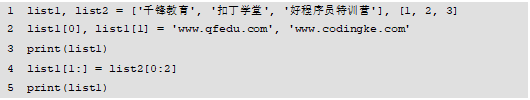 1 list1, list2 = ['千锋教育', '扣丁学堂', '好程序员特训营'], [1, 2, 3]
2 list1[0], list1[1] = 'www.qfedu.com', 'www.codingke.com'
3 print(list1)
4 list1[1:] = list2[0:2]
5 print(list1)